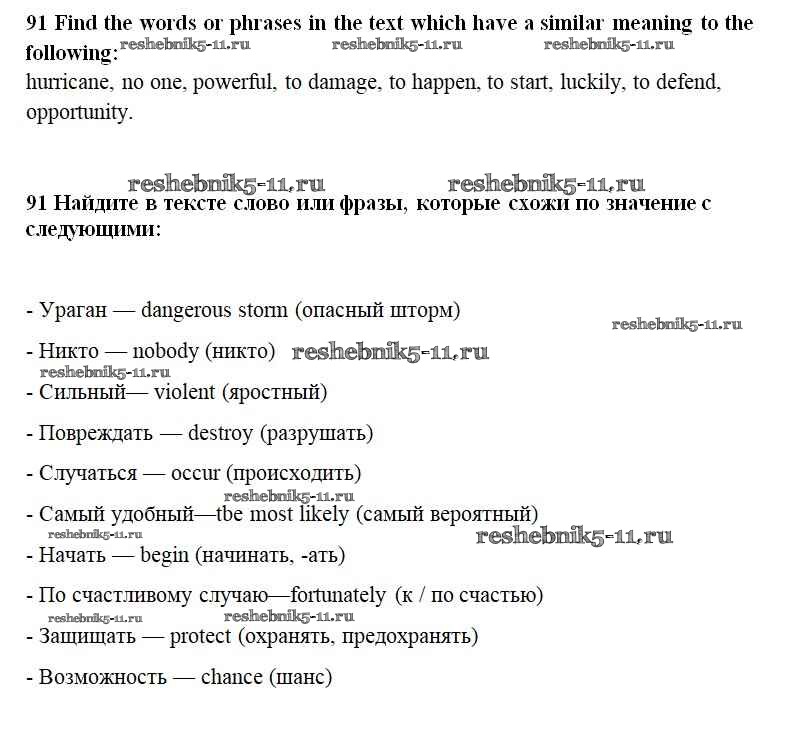 91 Find the words or phrases in the text which have a similar meaning to the following: reshebnik5-11.ru reshebnik5-11.ru reshebnik5-11.ru
hurricane, no one, powerful, to damage, to happen, to start, luckily, to defend, opportunity.

reshebnik5-11.ru reshebnik5-11.ru
91 Найдите в тексте слово или фразы, которые схожи по значение с следующими:

- Ураган — dangerous storm (опасный шторм)
reshebnik5-11.ru
- Никто — nobody (никто) reshebnik5-11.ru
reshebnik5-11.ru
- Сильный— violent (яростный)

- Повреждать — destroy (разрушать)

- Случаться — occur (происходить)
reshebnik5-11.ru
- Самый удобный—tbe most likely (самый вероятный)
reshebnik5-11.ru reshebnik5-11.ru
- Начать — begin (начинать, -ать)

- По счастливому случаю—fortunately (к / по счастью)
reshebnik5-11.ru reshebnik5-11.ru
- Защищать — protect (охранять, предохранять)

- Возможность — chance (шанс)